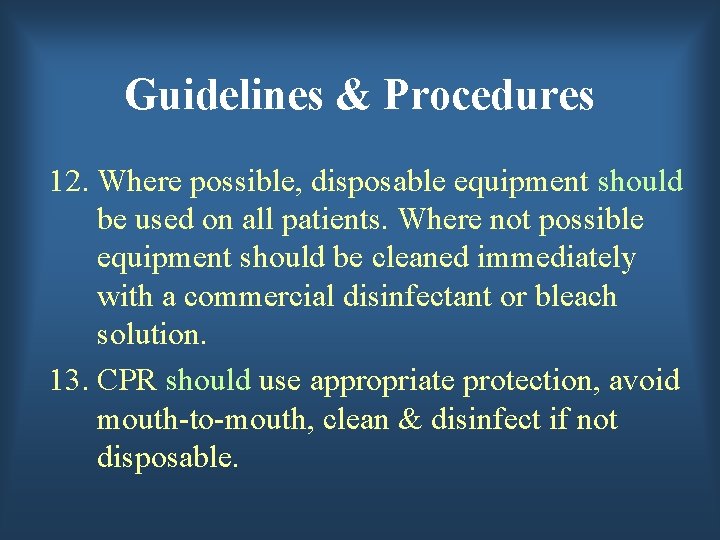 Guidelines & Procedures

12. Where possible, disposable equipment should be used on all patients. Where not possible equipment should be cleaned immediately with a commercial disinfectant or bleach solution.

13. CPR should use appropriate protection, avoid mouth-to-mouth, clean & disinfect if not disposable.